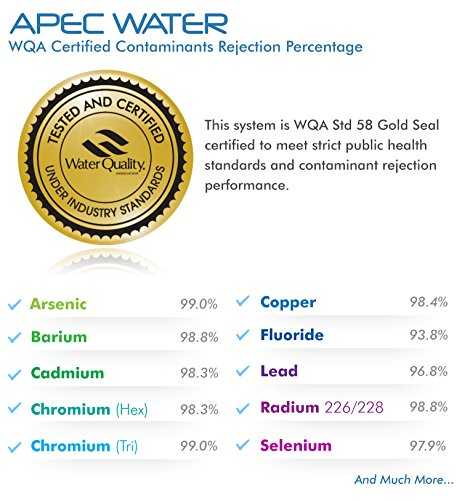 APEC WATER
WQA Certified Contaminants Rejection Percentage

TESTED AND CERTIFIED
Water Quality
UNDER INDUSTRY STANDARDS

This system is WQA Std 58 Gold Seal certified to meet strict public health standards and contaminant rejection performance.

✓ Arsenic 99.0%
✓ Barium 98.8%
✓ Cadmium 98.3%
✓ Chromium (Hex) 98.3%
✓ Chromium (Tri) 99.0%

✓ Copper 98.4%
✓ Fluoride 93.8%
✓ Lead 96.8%
✓ Radium 226/228 98.8%
✓ Selenium 97.9%

And Much More...